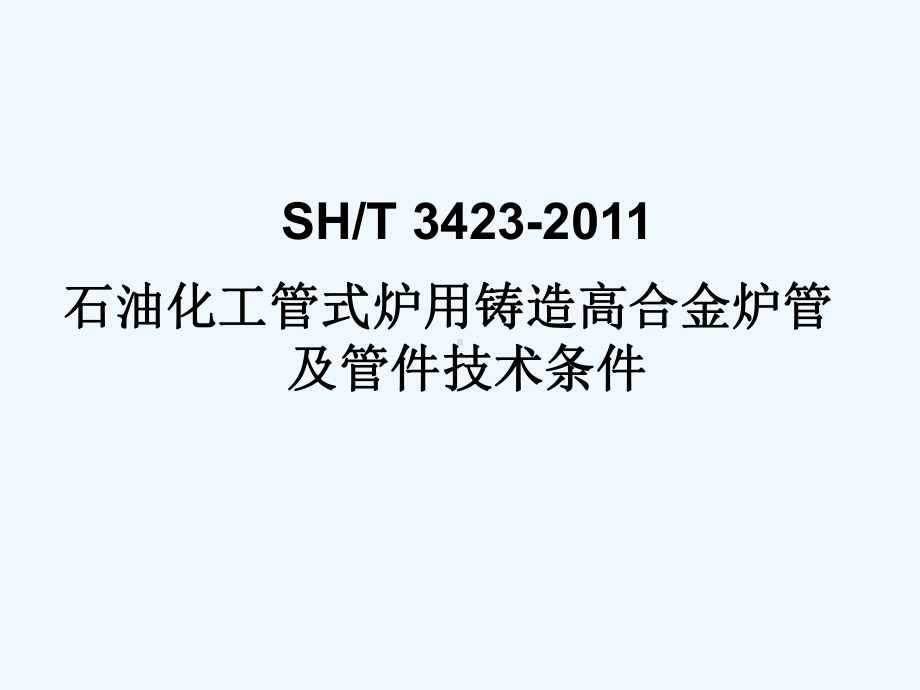 SH/T 3423-2011

石油化工管式炉用铸造高合金炉管及管件技术条件